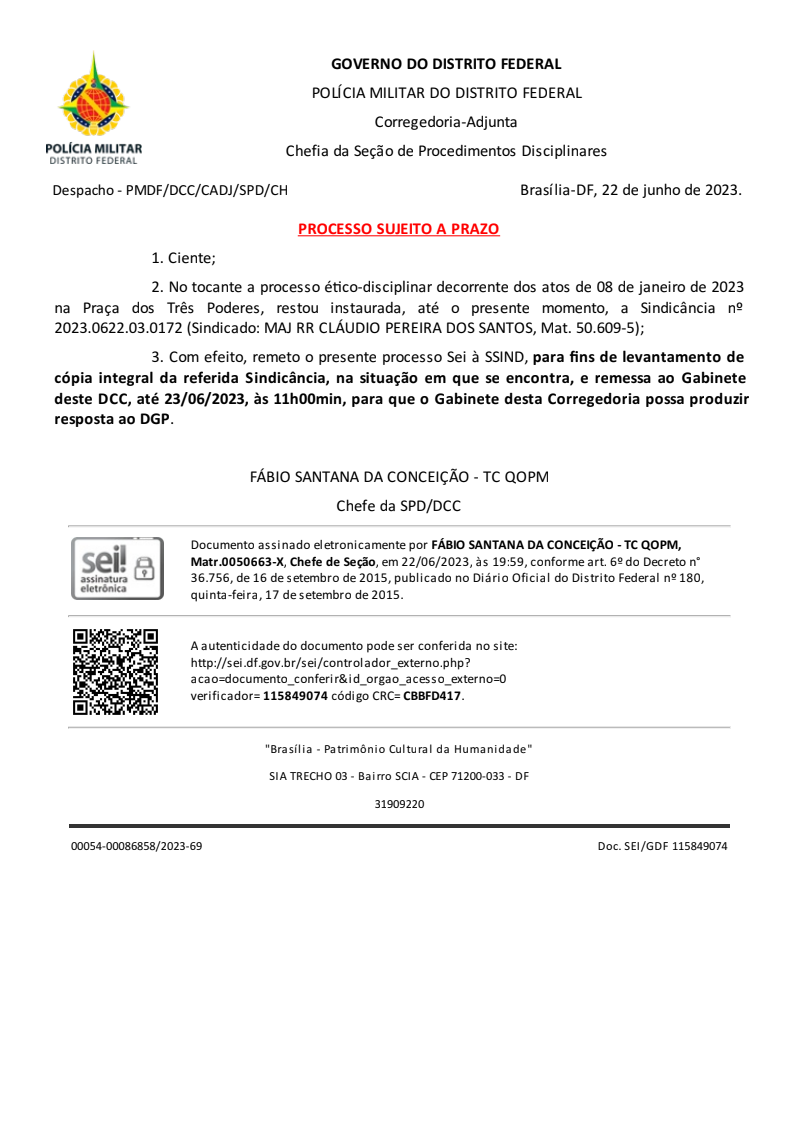 POLÍCIA MILITAR
DISTRITO FEDERAL

GOVERNO DO DISTRITO FEDERAL

POLÍCIA MILITAR DO DISTRITO FEDERAL

Corregedoria-Adjunta

Chefia da Seção de Procedimentos Disciplinares

Despacho - PMDF/DCC/CADJ/SPD/CH

Brasília-DF, 22 de junho de 2023.

PROCESSO SUJEITO A PRAZO

1. Ciente;

2. No tocante a processo ético-disciplinar decorrente dos atos de 08 de janeiro de 2023 na Praça dos Três Poderes, restou instaurada, até o presente momento, a Sindicância nº 2023.0622.03.0172 (Sindicado: MAJ RR CLÁUDIO PEREIRA DOS SANTOS, Mat. 50.609-5);

3. Com efeito, remeto o presente processo Sei à SSIND, para fins de levantamento de cópia integral da referida Sindicância, na situação em que se encontra, e remessa ao Gabinete deste DCC, até 23/06/2023, às 11h00min, para que o Gabinete desta Corregedoria possa produzir resposta ao DGP.

FÁBIO SANTANA DA CONCEIÇÃO - TC QOPM

Chefe da SPD/DCC

sei! assinatura eletrônica

Documento assinado eletronicamente por FÁBIO SANTANA DA CONCEIÇÃO - TC QOPM, Matr.0050663-X, Chefe de Seção, em 22/06/2023, às 19:59, conforme art. 6º do Decreto n° 36.756, de 16 de setembro de 2015, publicado no Diário Oficial do Distrito Federal nº 180, quinta-feira, 17 de setembro de 2015.

A autenticidade do documento pode ser conferida no site: http://sei.df.gov.br/sei/controlador_externo.php?acao=documento_conferir&id_orgao_acesso_externo=0 verificador= 115849074 código CRC= CBBFD417.

"Brasília - Patrimônio Cultural da Humanidade"

SIA TRECHO 03 - Bairro SCIA - CEP 71200-033 - DF

31909220

00054-00086858/2023-69

Doc. SEI/GDF 115849074